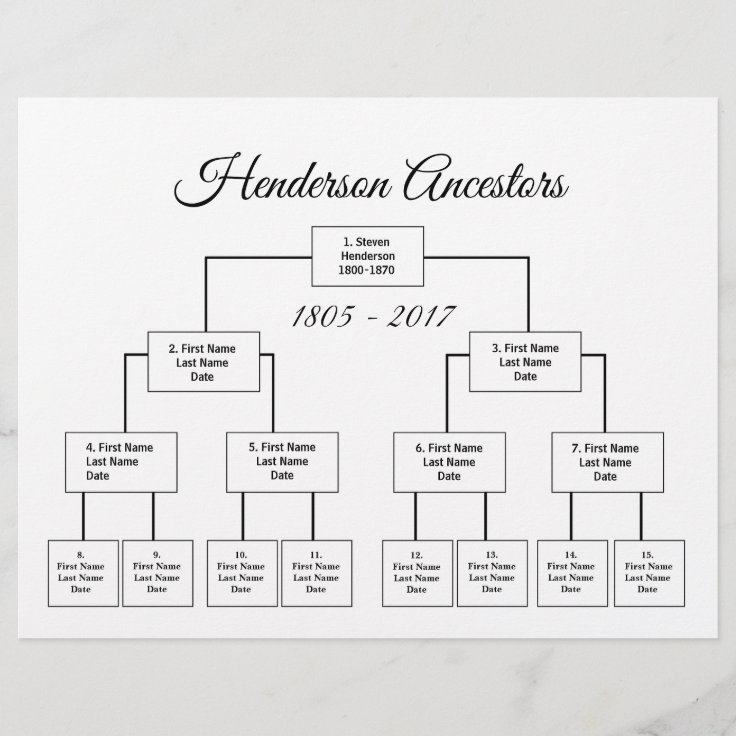 Henderson Ancestors

1. Steven Henderson 1800-1870

1805 - 2017

2. First Name Last Name Date

3. First Name Last Name Date

4. First Name Last Name Date

5. First Name Last Name Date

6. First Name Last Name Date

7. First Name Last Name Date

8. First Name Last Name Date

9. First Name Last Name Date

10. First Name Last Name Date

11. First Name Last Name Date

12. First Name Last Name Date

13. First Name Last Name Date

14. First Name Last Name Date

15. First Name Last Name Date